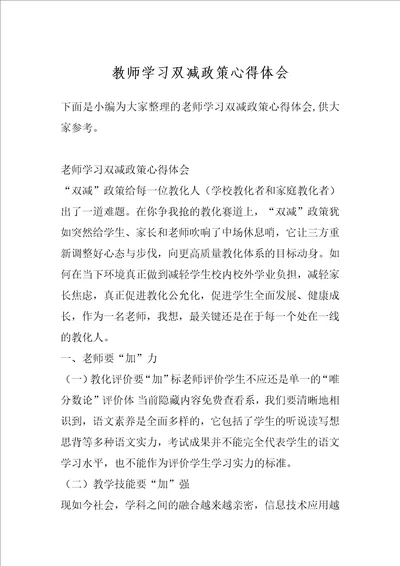 教师学习双减政策心得体会

下面是小编为大家整理的老师学习双减政策心得体会，供大家参考。

老师学习双减政策心得体会

“双减”政策给每一位教化人（学校教化者和家庭教化者）出了一道难题。在你争我抢的教化赛道上，“双减”政策犹如突然给学生、家长和老师吹响了中场休息哨，它让三方重新调整好心态与步伐，向更高质量教化体系的目标动身。如何在当下环境真正做到减轻学生校内校外学业负担，减轻家长焦虑，真正促进教化公允化，促进学生全面发展、健康成长，作为一名老师，我想，最关键还是在于每一个处在一线的教化人。

一、老师要“加”力

（一）教化评价要“加”标老师评价学生不应还是单一的“唯分数论”评价体 当前隐藏内容免费查看系，我们要清晰地相识到，语文素养是全面多样的，它包括了学生的听说读写想思背等多种语文实力，考试成果并不能完全代表学生的语文学习水平，也不能作为评价学生学习实力的标准。

（二）教学技能要“加”强

现如今社会，学科之间的融合越来越亲密，信息技术应用越